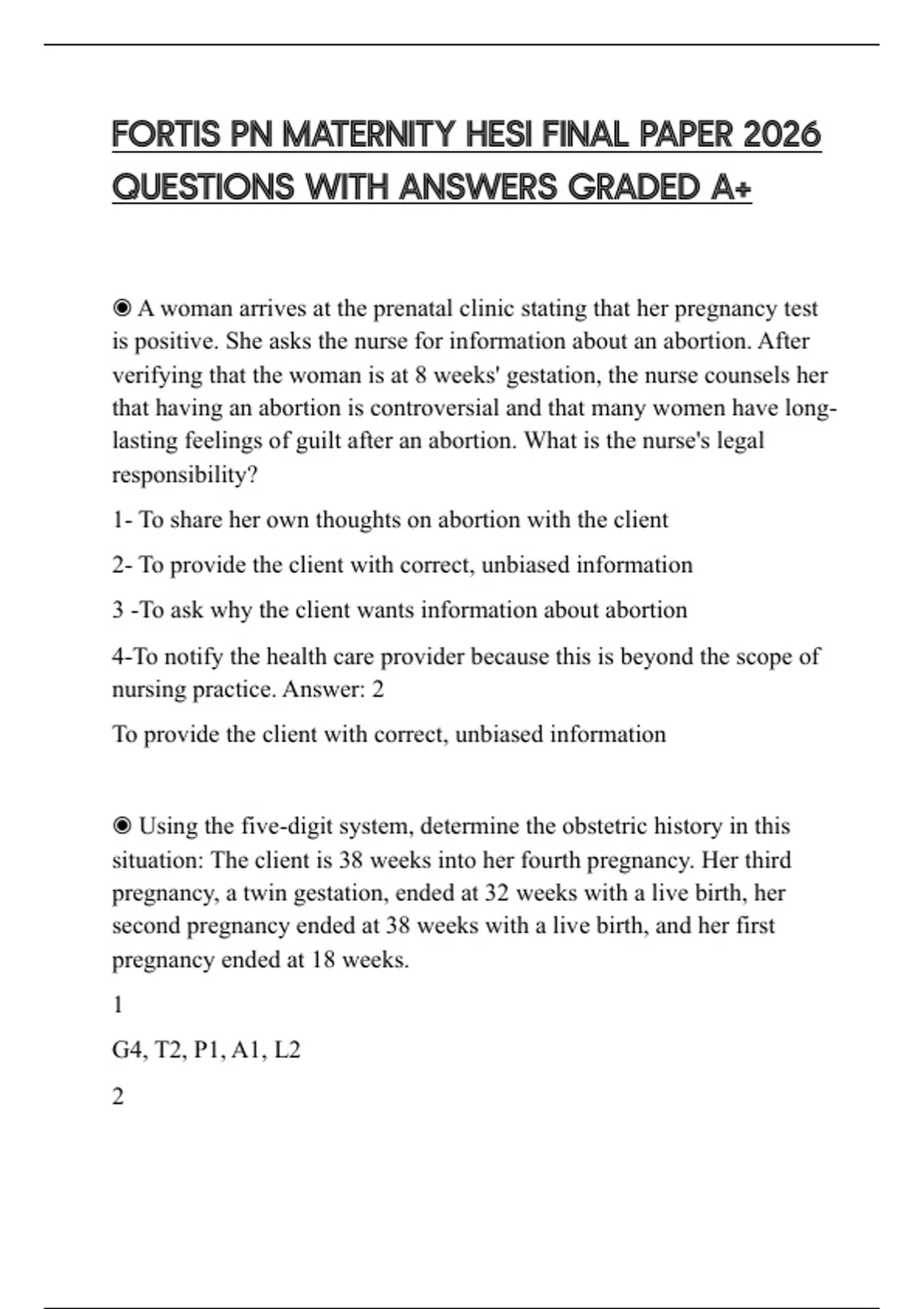 FORTIS PN MATERNITY HESI FINAL PAPER 2026 QUESTIONS WITH ANSWERS GRADED A+

◉ A woman arrives at the prenatal clinic stating that her pregnancy test is positive. She asks the nurse for information about an abortion. After verifying that the woman is at 8 weeks' gestation, the nurse counsels her that having an abortion is controversial and that many women have long-lasting feelings of guilt after an abortion. What is the nurse's legal responsibility?

1- To share her own thoughts on abortion with the client

2- To provide the client with correct, unbiased information

3 -To ask why the client wants information about abortion

4-To notify the health care provider because this is beyond the scope of nursing practice. Answer: 2

To provide the client with correct, unbiased information

◉ Using the five-digit system, determine the obstetric history in this situation: The client is 38 weeks into her fourth pregnancy. Her third pregnancy, a twin gestation, ended at 32 weeks with a live birth, her second pregnancy ended at 38 weeks with a live birth, and her first pregnancy ended at 18 weeks.

1

G4, T2, P1, A1, L2

2